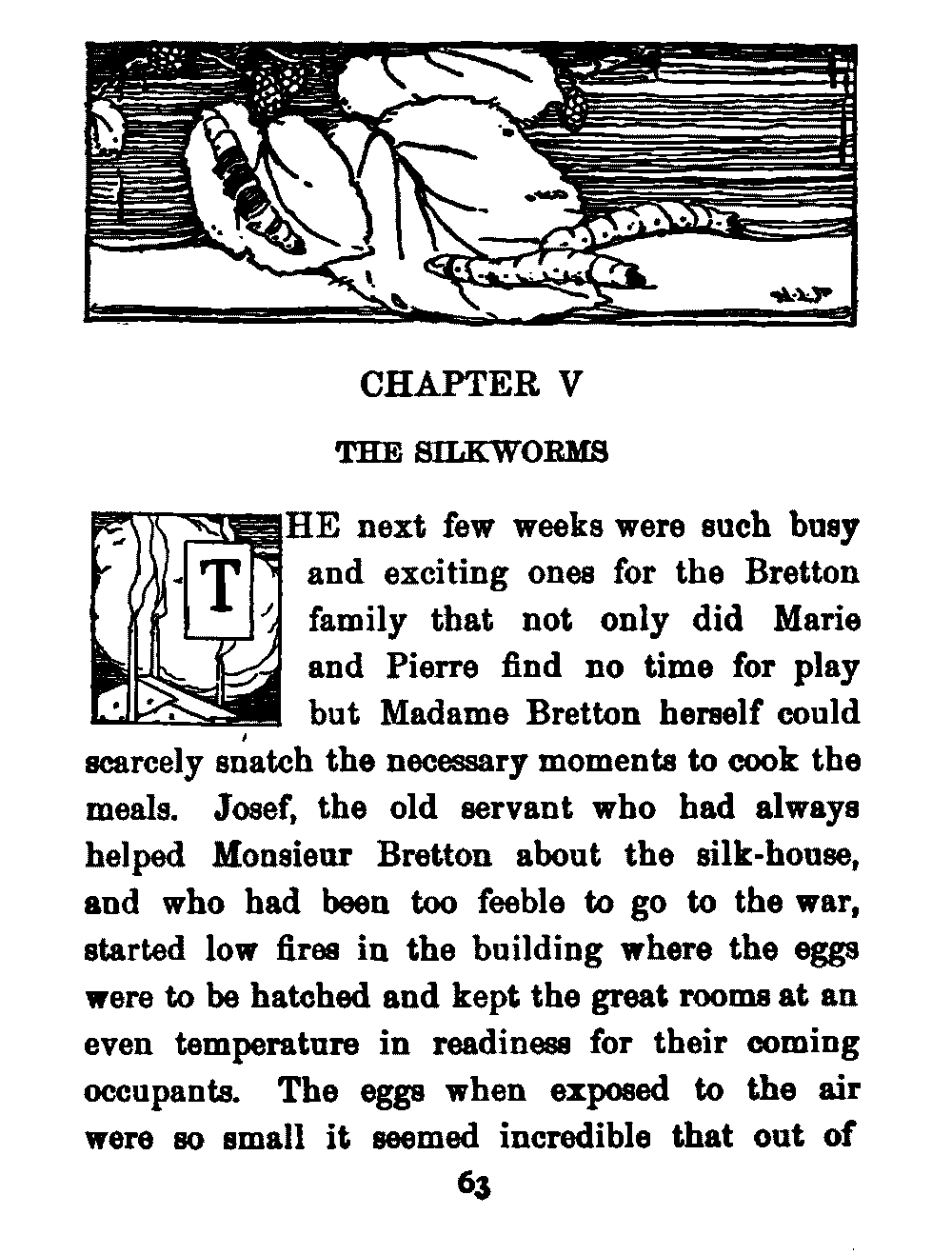 CHAPTER V

THE SILKWORMS

THE next few weeks were such busy and exciting ones for the Bretton family that not only did Marie and Pierre find no time for play but Madame Bretton herself could scarcely snatch the necessary moments to cook the meals. Josef, the old servant who had always helped Monsieur Bretton about the silk-house, and who had been too feeble to go to the war, started low fires in the building where the eggs were to be hatched and kept the great rooms at an even temperature in readiness for their coming occupants. The eggs when exposed to the air were so small it seemed incredible that out of

63